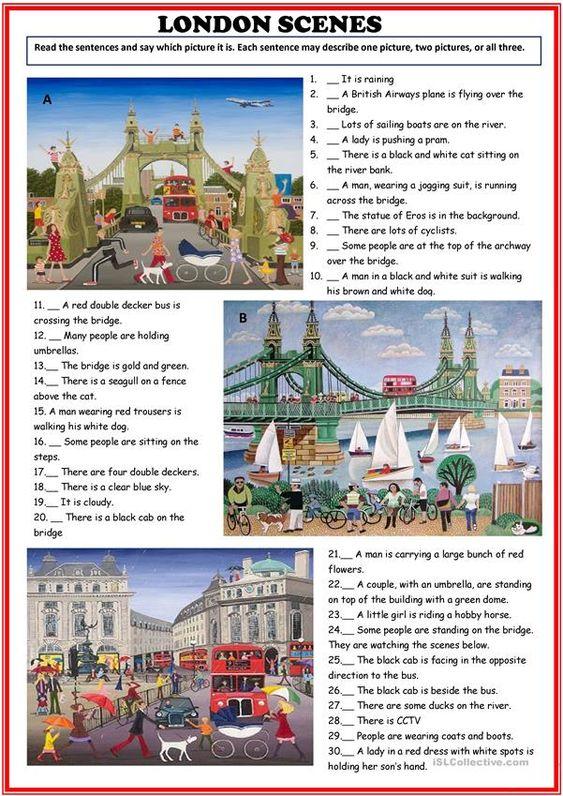 LONDON SCENES

Read the sentences and say which picture it is. Each sentence may describe one picture, two pictures, or all three.

A

1. __ It is raining
2. __ A British Airways plane is flying over the bridge.
3. __ Lots of sailing boats are on the river.
4. __ A lady is pushing a pram.
5. __ There is a black and white cat sitting on the river bank.
6. __ A man, wearing a jogging suit, is running across the bridge.
7. __ The statue of Eros is in the background.
8. __ There are lots of cyclists.
9. __ Some people are at the top of the archway over the bridge.
10. __ A man in a black and white suit is walking his brown and white dog.

11. __ A red double decker bus is crossing the bridge.
12. __ Many people are holding umbrellas.
13.__ The bridge is gold and green.
14.__ There is a seagull on a fence above the cat.
15. A man wearing red trousers is walking his white dog.
16. __ Some people are sitting on the steps.
17.__ There are four double deckers.
18.__ There is a clear blue sky.
19.__ It is cloudy.
20. __ There is a black cab on the bridge

B

21.__ A man is carrying a large bunch of red flowers.
22.__ A couple, with an umbrella, are standing on top of the building with a green dome.
23.__ A little girl is riding a hobby horse.
24.__ Some people are standing on the bridge. They are watching the scenes below.
25.__ The black cab is facing in the opposite direction to the bus.
26.__ The black cab is beside the bus.
27.__ There are some ducks on the river.
28.__ There is CCTV
29.__ People are wearing coats and boots.
30.__ A lady in a red dress with white spots is holding her son's hand.

iSLCollective.com